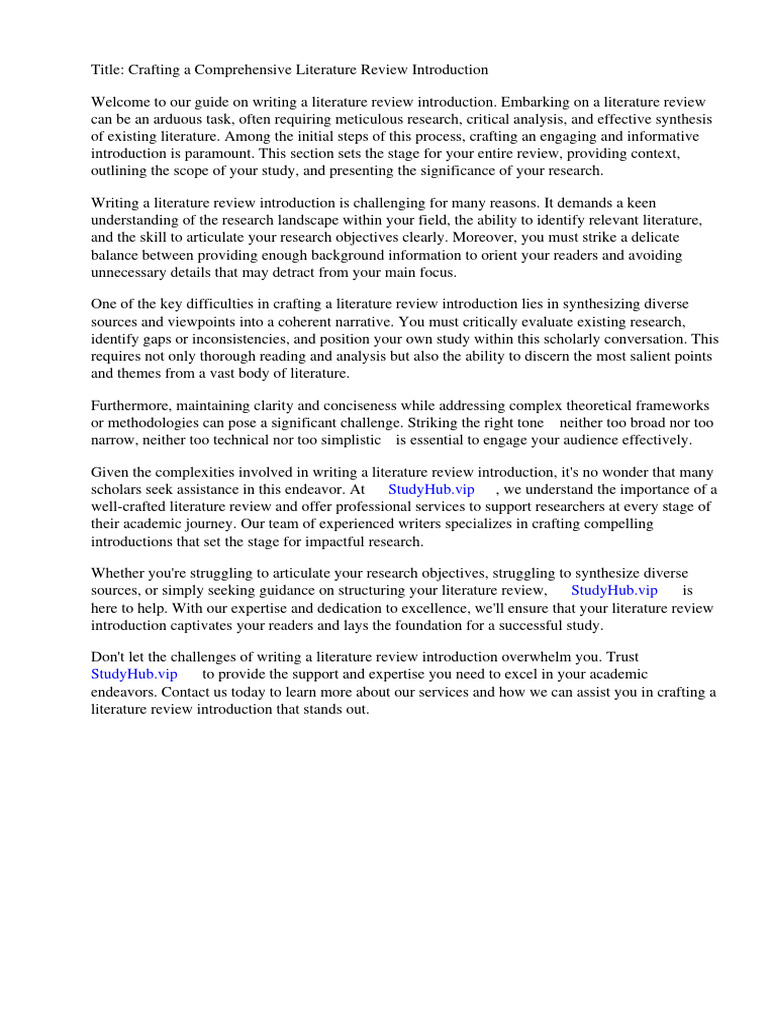 Title: Crafting a Comprehensive Literature Review Introduction

Welcome to our guide on writing a literature review introduction. Embarking on a literature review can be an arduous task, often requiring meticulous research, critical analysis, and effective synthesis of existing literature. Among the initial steps of this process, crafting an engaging and informative introduction is paramount. This section sets the stage for your entire review, providing context, outlining the scope of your study, and presenting the significance of your research.

Writing a literature review introduction is challenging for many reasons. It demands a keen understanding of the research landscape within your field, the ability to identify relevant literature, and the skill to articulate your research objectives clearly. Moreover, you must strike a delicate balance between providing enough background information to orient your readers and avoiding unnecessary details that may detract from your main focus.

One of the key difficulties in crafting a literature review introduction lies in synthesizing diverse sources and viewpoints into a coherent narrative. You must critically evaluate existing research, identify gaps or inconsistencies, and position your own study within this scholarly conversation. This requires not only thorough reading and analysis but also the ability to discern the most salient points and themes from a vast body of literature.

Furthermore, maintaining clarity and conciseness while addressing complex theoretical frameworks or methodologies can pose a significant challenge. Striking the right tone neither too broad nor too narrow, neither too technical nor too simplistic is essential to engage your audience effectively.

Given the complexities involved in writing a literature review introduction, it's no wonder that many scholars seek assistance in this endeavor. At StudyHub.vip , we understand the importance of a well-crafted literature review and offer professional services to support researchers at every stage of their academic journey. Our team of experienced writers specializes in crafting compelling introductions that set the stage for impactful research.

Whether you're struggling to articulate your research objectives, struggling to synthesize diverse sources, or simply seeking guidance on structuring your literature review, StudyHub.vip is here to help. With our expertise and dedication to excellence, we'll ensure that your literature review introduction captivates your readers and lays the foundation for a successful study.

Don't let the challenges of writing a literature review introduction overwhelm you. Trust StudyHub.vip to provide the support and expertise you need to excel in your academic endeavors. Contact us today to learn more about our services and how we can assist you in crafting a literature review introduction that stands out.